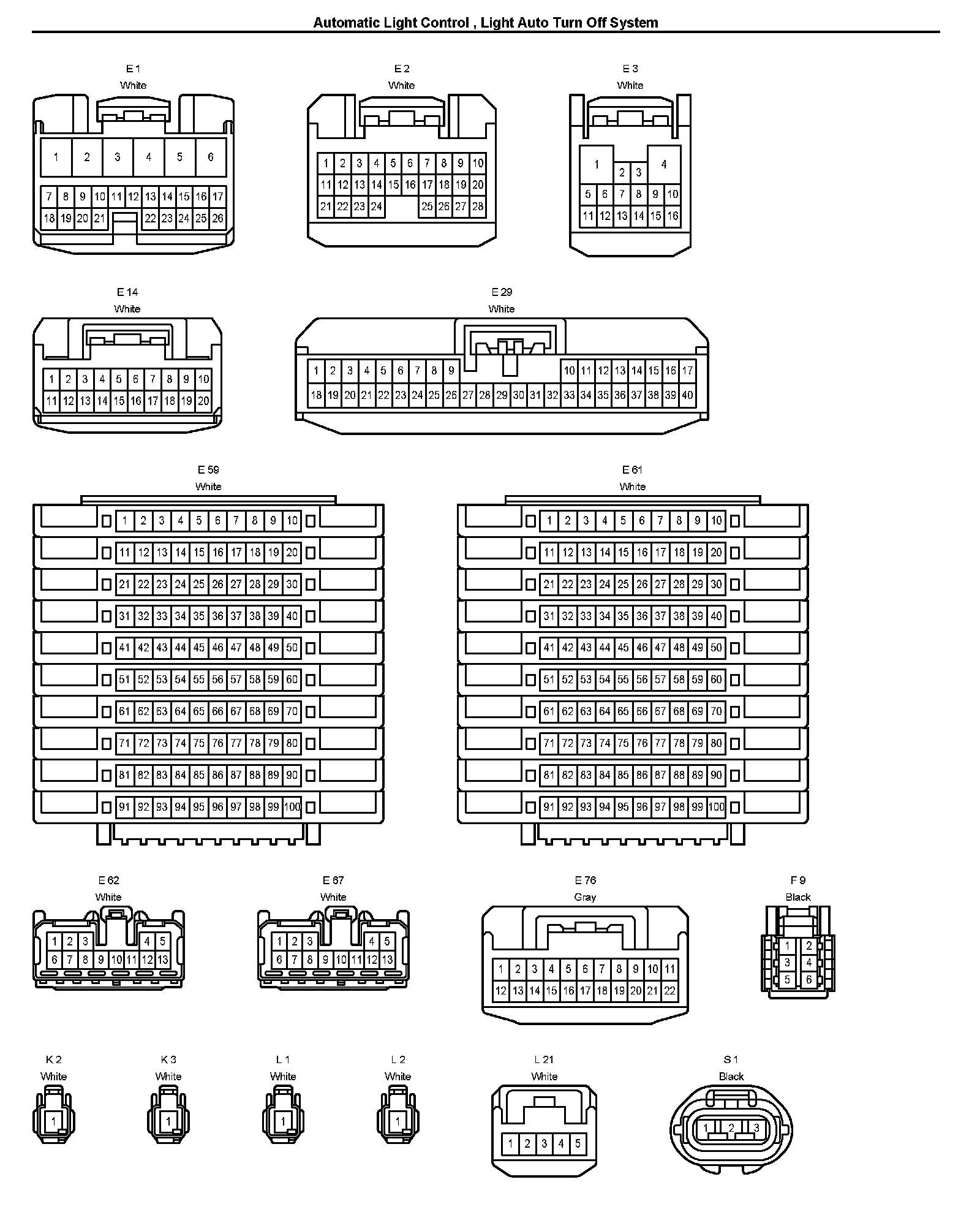 Automatic Light Control , Light Auto Turn Off System

E 1
White
1 2 3 4 5 6
7 8 9 10 11 12 13 14 15 16 17
18 19 20 21 22 23 24 25 26

E 2
White
1 2 3 4 5 6 7 8 9 10
11 12 13 14 15 16 17 18 19 20
21 22 23 24 25 26 27 28

E 3
White
1 2 3 4
5 6 7 8 9 10
11 12 13 14 15 16

E 14
White
1 2 3 4 5 6 7 8 9 10
11 12 13 14 15 16 17 18 19 20

E 29
White
1 2 3 4 5 6 7 8 9 10 11 12 13 14 15 16 17
18 19 20 21 22 23 24 25 26 27 28 29 30 31 32 33 34 35 36 37 38 39 40

E 59
White
1 2 3 4 5 6 7 8 9 10
11 12 13 14 15 16 17 18 19 20
21 22 23 24 25 26 27 28 29 30
31 32 33 34 35 36 37 38 39 40
41 42 43 44 45 46 47 48 49 50
51 52 53 54 55 56 57 58 59 60
61 62 63 64 65 66 67 68 69 70
71 72 73 74 75 76 77 78 79 80
81 82 83 84 85 86 87 88 89 90
91 92 93 94 95 96 97 98 99 100

E 61
White
1 2 3 4 5 6 7 8 9 10
11 12 13 14 15 16 17 18 19 20
21 22 23 24 25 26 27 28 29 30
31 32 33 34 35 36 37 38 39 40
41 42 43 44 45 46 47 48 49 50
51 52 53 54 55 56 57 58 59 60
61 62 63 64 65 66 67 68 69 70
71 72 73 74 75 76 77 78 79 80
81 82 83 84 85 86 87 88 89 90
91 92 93 94 95 96 97 98 99 100

E 62
White
1 2 3 4 5
6 7 8 9 10 11 12 13

E 67
White
1 2 3 4 5
6 7 8 9 10 11 12 13

E 76
Gray
1 2 3 4 5 6 7 8 9 10 11
12 13 14 15 16 17 18 19 20 21 22

F 9
Black
1 2
3 4
5 6

K 2
White
1

K 3
White
1

L 1
White
1

L 2
White
1

L 21
White
1 2 3 4 5

S 1
Black
1 2 3